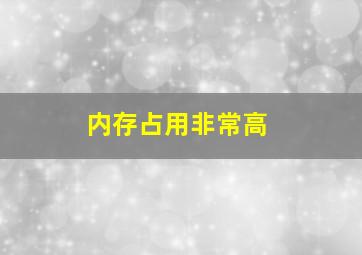 内存占用非常高